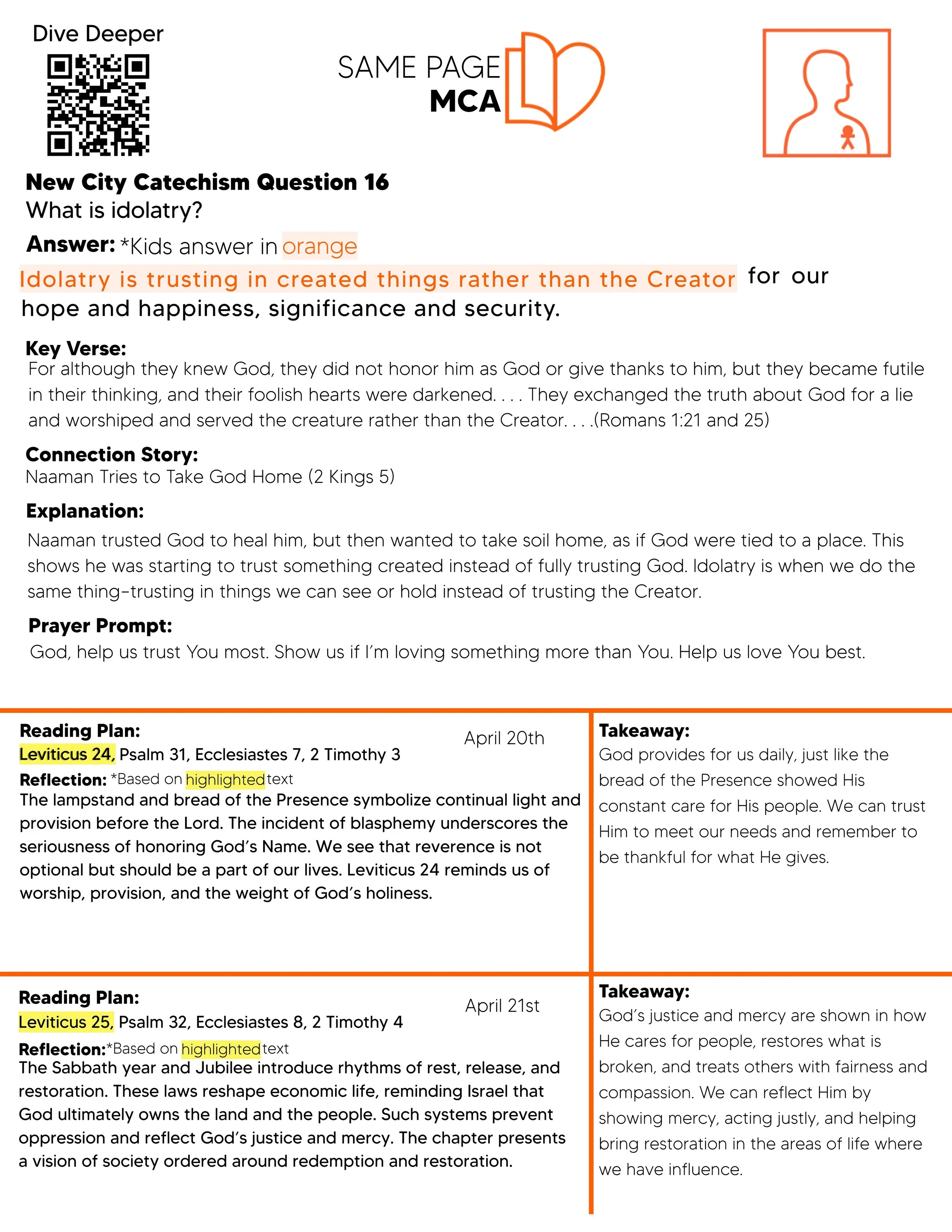 Dive Deeper

SAME PAGE
MCA

New City Catechism Question 16
What is idolatry?

Answer: *Kids answer in orange

Idolatry is trusting in created things rather than the Creator for our hope and happiness, significance and security.

Key Verse:
For although they knew God, they did not honor him as God or give thanks to him, but they became futile in their thinking, and their foolish hearts were darkened. . . . They exchanged the truth about God for a lie and worshiped and served the creature rather than the Creator. . . .(Romans 1:21 and 25)

Connection Story:
Naaman Tries to Take God Home (2 Kings 5)

Explanation:
Naaman trusted God to heal him, but then wanted to take soil home, as if God were tied to a place. This shows he was starting to trust something created instead of fully trusting God. Idolatry is when we do the same thing-trusting in things we can see or hold instead of trusting the Creator.

Prayer Prompt:
God, help us trust You most. Show us if I'm loving something more than You. Help us love You best.

Reading Plan:
April 20th
Leviticus 24, Psalm 31, Ecclesiastes 7, 2 Timothy 3
Reflection: *Based on highlighted text
The lampstand and bread of the Presence symbolize continual light and provision before the Lord. The incident of blasphemy underscores the seriousness of honoring God's Name. We see that reverence is not optional but should be a part of our lives. Leviticus 24 reminds us of worship, provision, and the weight of God's holiness.

Takeaway:
God provides for us daily, just like the bread of the Presence showed His constant care for His people. We can trust Him to meet our needs and remember to be thankful for what He gives.

Reading Plan:
April 21st
Leviticus 25, Psalm 32, Ecclesiastes 8, 2 Timothy 4
Reflection:*Based on highlighted text
The Sabbath year and Jubilee introduce rhythms of rest, release, and restoration. These laws reshape economic life, reminding Israel that God ultimately owns the land and the people. Such systems prevent oppression and reflect God's justice and mercy. The chapter presents a vision of society ordered around redemption and restoration.

Takeaway:
God's justice and mercy are shown in how He cares for people, restores what is broken, and treats others with fairness and compassion. We can reflect Him by showing mercy, acting justly, and helping bring restoration in the areas of life where we have influence.